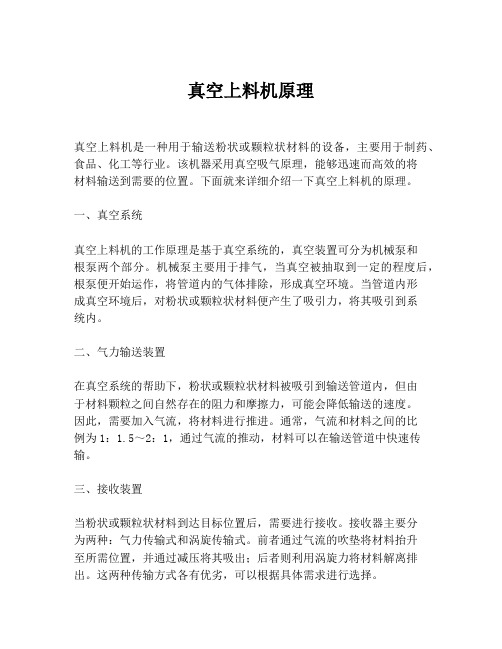 真空上料机原理

真空上料机是一种用于输送粉状或颗粒状材料的设备，主要用于制药、食品、化工等行业。该机器采用真空吸气原理，能够迅速而高效的将材料输送到需要的位置。下面就来详细介绍一下真空上料机的原理。

一、真空系统

真空上料机的工作原理是基于真空系统的，真空装置可分为机械泵和根泵两个部分。机械泵主要用于排气，当真空被抽取到一定的程度后，根泵便开始运作，将管道内的气体排除，形成真空环境。当管道内形成真空环境后，对粉状或颗粒状材料便产生了吸引力，将其吸引到系统内。

二、气力输送装置

在真空系统的帮助下，粉状或颗粒状材料被吸引到输送管道内，但由于材料颗粒之间自然存在的阻力和摩擦力，可能会降低输送的速度。因此，需要加入气流，将材料进行推进。通常，气流和材料之间的比例为1：1.5～2：1，通过气流的推动，材料可以在输送管道中快速传输。

三、接收装置

当粉状或颗粒状材料到达目标位置后，需要进行接收。接收器主要分为两种：气力传输式和涡旋传输式。前者通过气流的吹垫将材料抬升至所需位置，并通过减压将其吸出；后者则利用涡旋力将材料解离排出。这两种传输方式各有优劣，可以根据具体需求进行选择。